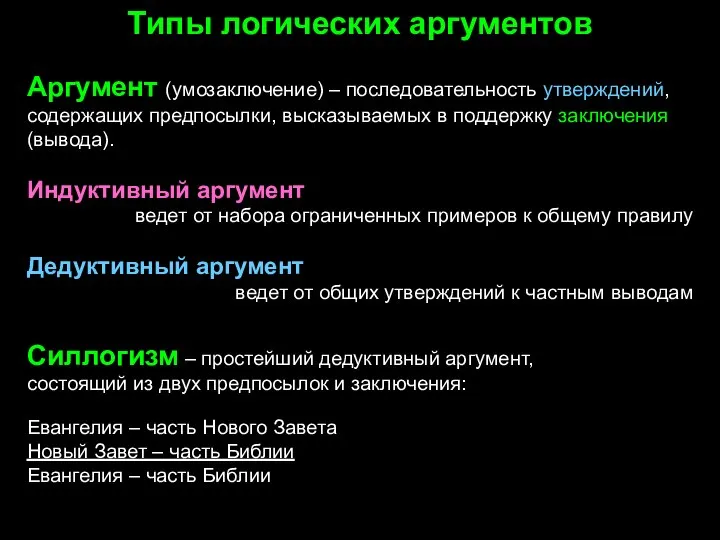 Типы логических аргументов

Аргумент (умозаключение) – последовательность утверждений, содержащих предпосылки, высказываемых в поддержку заключения (вывода).

Индуктивный аргумент
ведет от набора ограниченных примеров к общему правилу

Дедуктивный аргумент
ведет от общих утверждений к частным выводам

Силлогизм – простейший дедуктивный аргумент, состоящий из двух предпосылок и заключения:

Евангелия – часть Нового Завета
Новый Завет – часть Библии
Евангелия – часть Библии